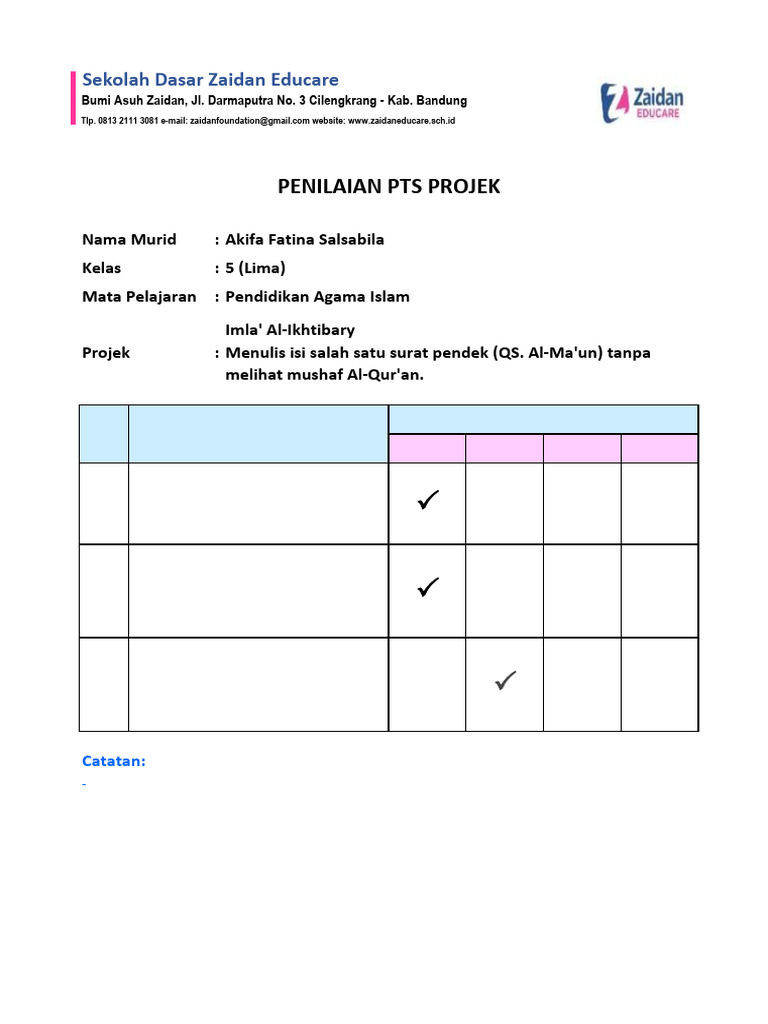 Sekolah Dasar Zaidan Educare
Bumi Asuh Zaidan, Jl. Darmaputra No. 3 Cilengkrang - Kab. Bandung
Tlp. 0813 2111 3081 e-mail: zaidanfoundation@gmail.com website: www.zaidaneducare.sch.id

Zaidan EDUCARE

PENILAIAN PTS PROJEK

Nama Murid : Akifa Fatina Salsabila
Kelas : 5 (Lima)
Mata Pelajaran : Pendidikan Agama Islam
Projek : Imla' Al-Ikhtibary
Menulis isi salah satu surat pendek (QS. Al-Ma'un) tanpa melihat mushaf Al-Qur'an.

| | | | | | |
|---|---|---|---|---|---|
| | | | | | |
| | | ✓ | | | |
| | | ✓ | | | |
| | | | ✓ | | |

Catatan:
-